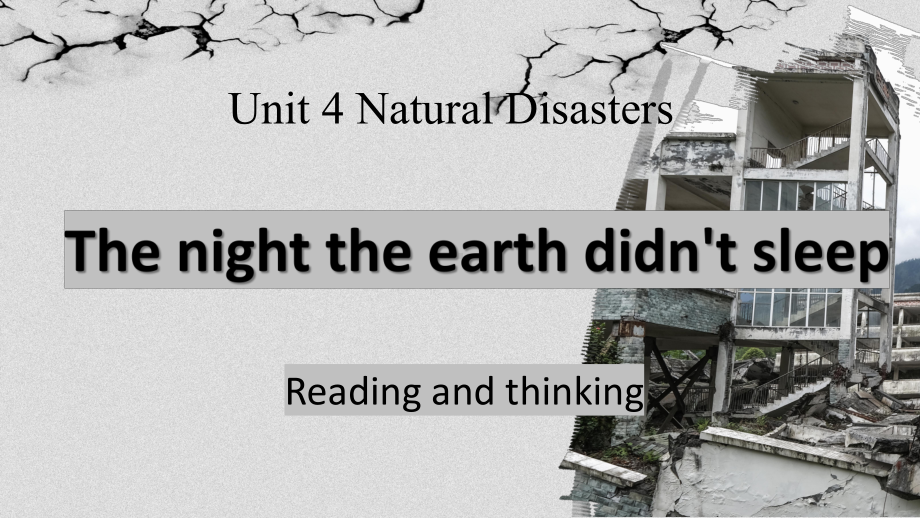 Unit 4 Natural Disasters

The night the earth didn't sleep

Reading and thinking